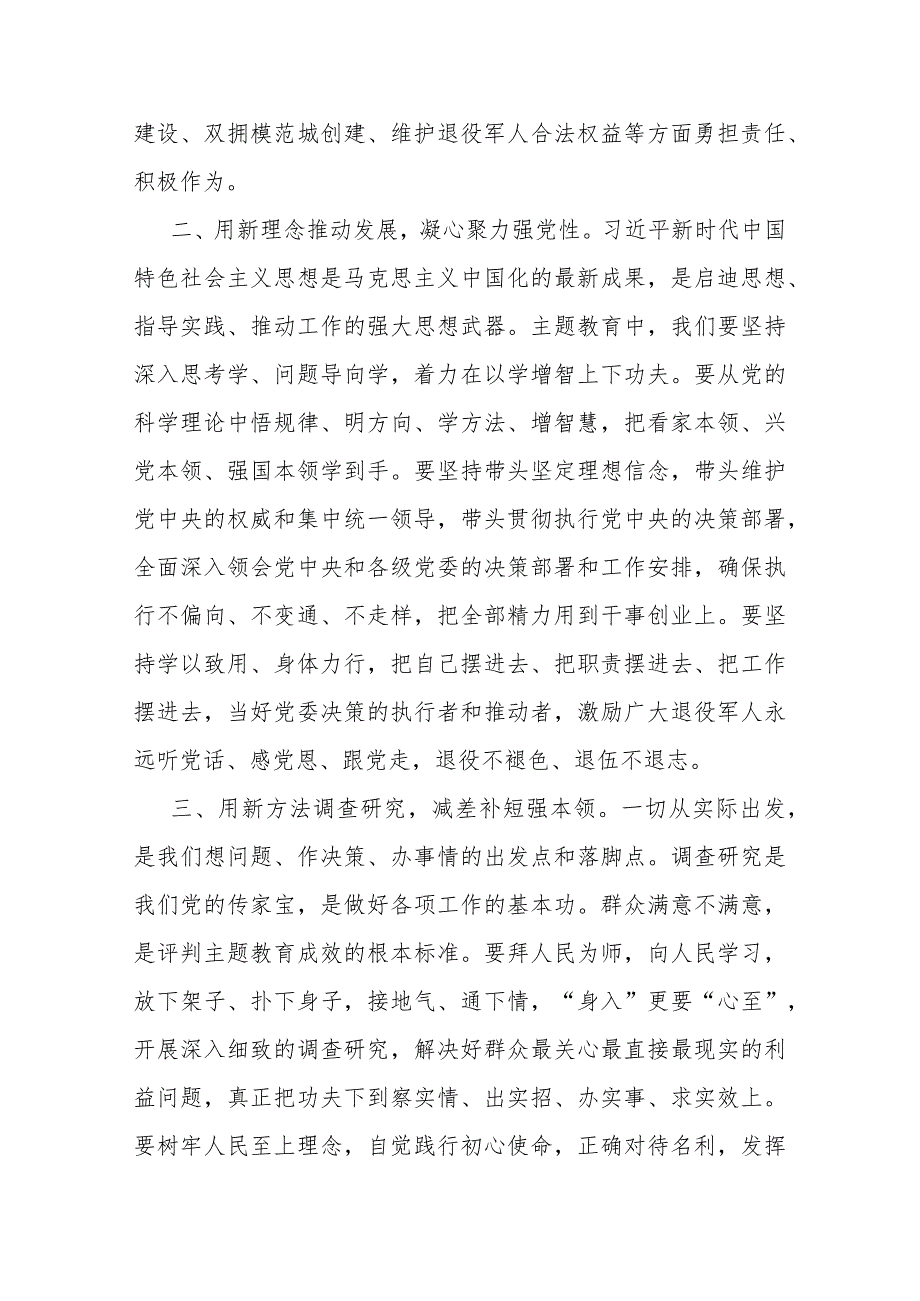 建设、双拥模范城创建、维护退役军人合法权益等方面勇担责任、积极作为。

二、用新理念推动发展，凝心聚力强党性。习近平新时代中国特色社会主义思想是马克思主义中国化的最新成果，是启迪思想、指导实践、推动工作的强大思想武器。主题教育中，我们要坚持深入思考学、问题导向学，着力在以学增智上下功夫。要从党的科学理论中悟规律、明方向、学方法、增智慧，把看家本领、兴党本领、强国本领学到手。要坚持带头坚定理想信念，带头维护党中央的权威和集中统一领导，带头贯彻执行党中央的决策部署，全面深入领会党中央和各级党委的决策部署和工作安排，确保执行不偏向、不变通、不走样，把全部精力用到干事创业上。要坚持学以致用、身体力行，把自己摆进去、把职责摆进去、把工作摆进去，当好党委决策的执行者和推动者，激励广大退役军人永远听党话、感党恩、跟党走，退役不褪色、退伍不退志。

三、用新方法调查研究，减差补短强本领。一切从实际出发，是我们想问题、作决策、办事情的出发点和落脚点。调查研究是我们党的传家宝，是做好各项工作的基本功。群众满意不满意，是评判主题教育成效的根本标准。要拜人民为师，向人民学习，放下架子、扑下身子，接地气、通下情，“身入”更要“心至”，开展深入细致的调查研究，解决好群众最关心最直接最现实的利益问题，真正把功夫下到察实情、出实招、办实事、求实效上。要树牢人民至上理念，自觉践行初心使命，正确对待名利，发挥